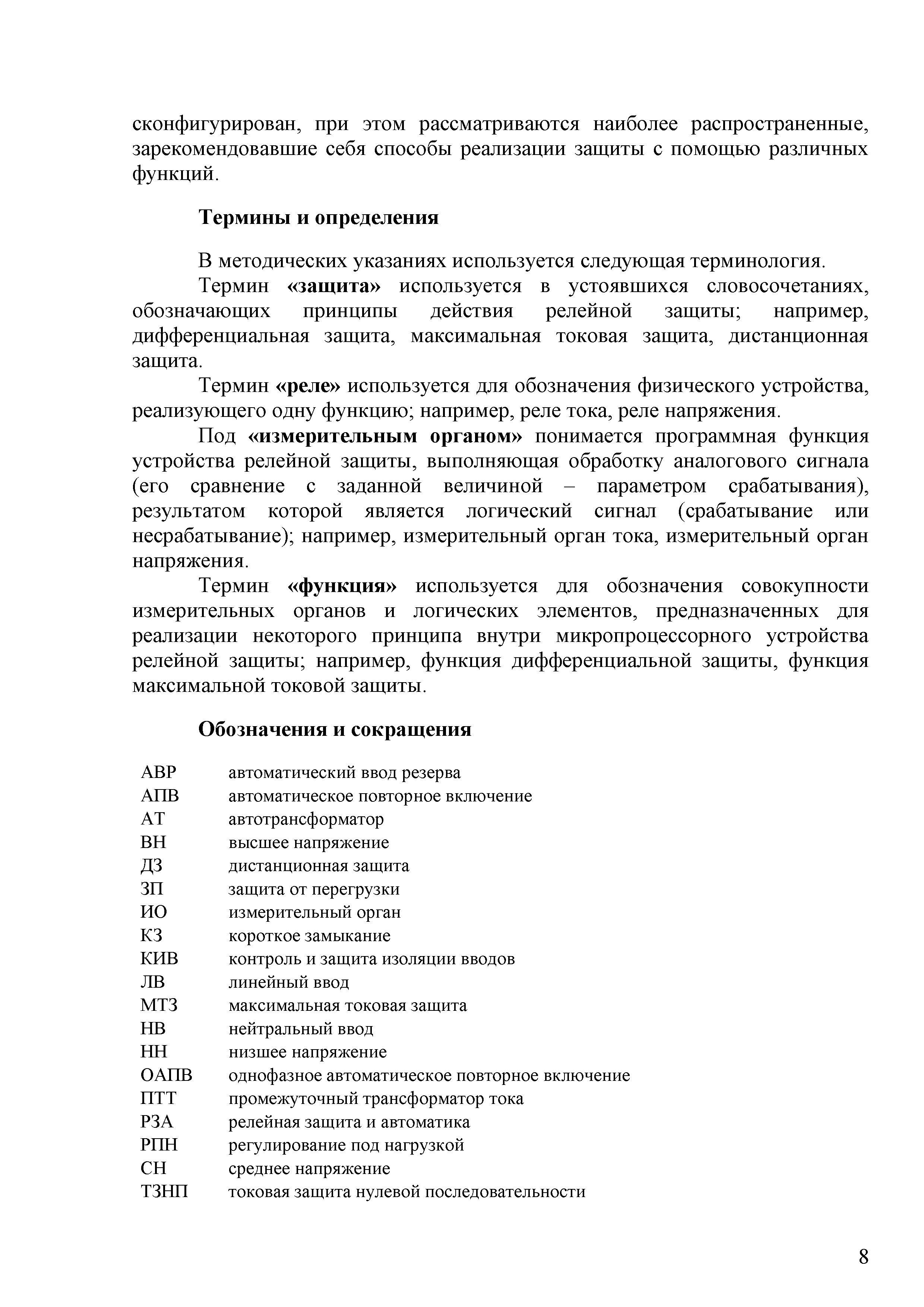 сконфигурирован, при этом рассматриваются наиболее распространенные, зарекомендовавшие себя способы реализации защиты с помощью различных функций.

Термины и определения

В методических указаниях используется следующая терминология.

Термин «защита» используется в устоявшихся словосочетаниях, обозначающих принципы действия релейной защиты; например, дифференциальная защита, максимальная токовая защита, дистанционная защита.

Термин «реле» используется для обозначения физического устройства, реализующего одну функцию; например, реле тока, реле напряжения.

Под «измерительным органом» понимается программная функция устройства релейной защиты, выполняющая обработку аналогового сигнала (его сравнение с заданной величиной – параметром срабатывания), результатом которой является логический сигнал (срабатывание или несрабатывание); например, измерительный орган тока, измерительный орган напряжения.

Термин «функция» используется для обозначения совокупности измерительных органов и логических элементов, предназначенных для реализации некоторого принципа внутри микропроцессорного устройства релейной защиты; например, функция дифференциальной защиты, функция максимальной токовой защиты.

Обозначения и сокращения

| | |
|---|---|
| АВР | автоматический ввод резерва |
| АПВ | автоматическое повторное включение |
| АТ | автотрансформатор |
| ВН | высшее напряжение |
| ДЗ | дистанционная защита |
| ЗП | защита от перегрузки |
| ИО | измерительный орган |
| КЗ | короткое замыкание |
| КИВ | контроль и защита изоляции вводов |
| ЛВ | линейный ввод |
| МТЗ | максимальная токовая защита |
| НВ | нейтральный ввод |
| НН | низшее напряжение |
| ОАПВ | однофазное автоматическое повторное включение |
| ПТТ | промежуточный трансформатор тока |
| РЗА | релейная защита и автоматика |
| РПН | регулирование под нагрузкой |
| СН | среднее напряжение |
| ТЗНП | токовая защита нулевой последовательности |

8